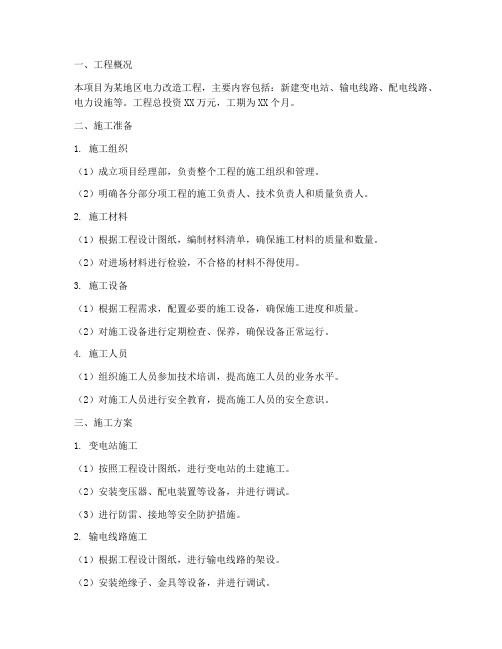 一、工程概况

本项目为某地区电力改造工程，主要内容包括：新建变电站、输电线路、配电线路、电力设施等。工程总投资 XX 万元，工期为 XX 个月。

二、施工准备

1. 施工组织

（1）成立项目经理部，负责整个工程的施工组织和管理。

（2）明确各分部分项工程的施工负责人、技术负责人和质量负责人。

2. 施工材料

（1）根据工程设计图纸，编制材料清单，确保施工材料的质量和数量。

（2）对进场材料进行检验，不合格的材料不得使用。

3. 施工设备

（1）根据工程需求，配置必要的施工设备，确保施工进度和质量。

（2）对施工设备进行定期检查、保养，确保设备正常运行。

4. 施工人员

（1）组织施工人员参加技术培训，提高施工人员的业务水平。

（2）对施工人员进行安全教育，提高施工人员的安全意识。

三、施工方案

1. 变电站施工

（1）按照工程设计图纸，进行变电站的土建施工。

（2）安装变压器、配电装置等设备，并进行调试。

（3）进行防雷、接地等安全防护措施。

2. 输电线路施工

（1）根据工程设计图纸，进行输电线路的架设。

（2）安装绝缘子、金具等设备，并进行调试。